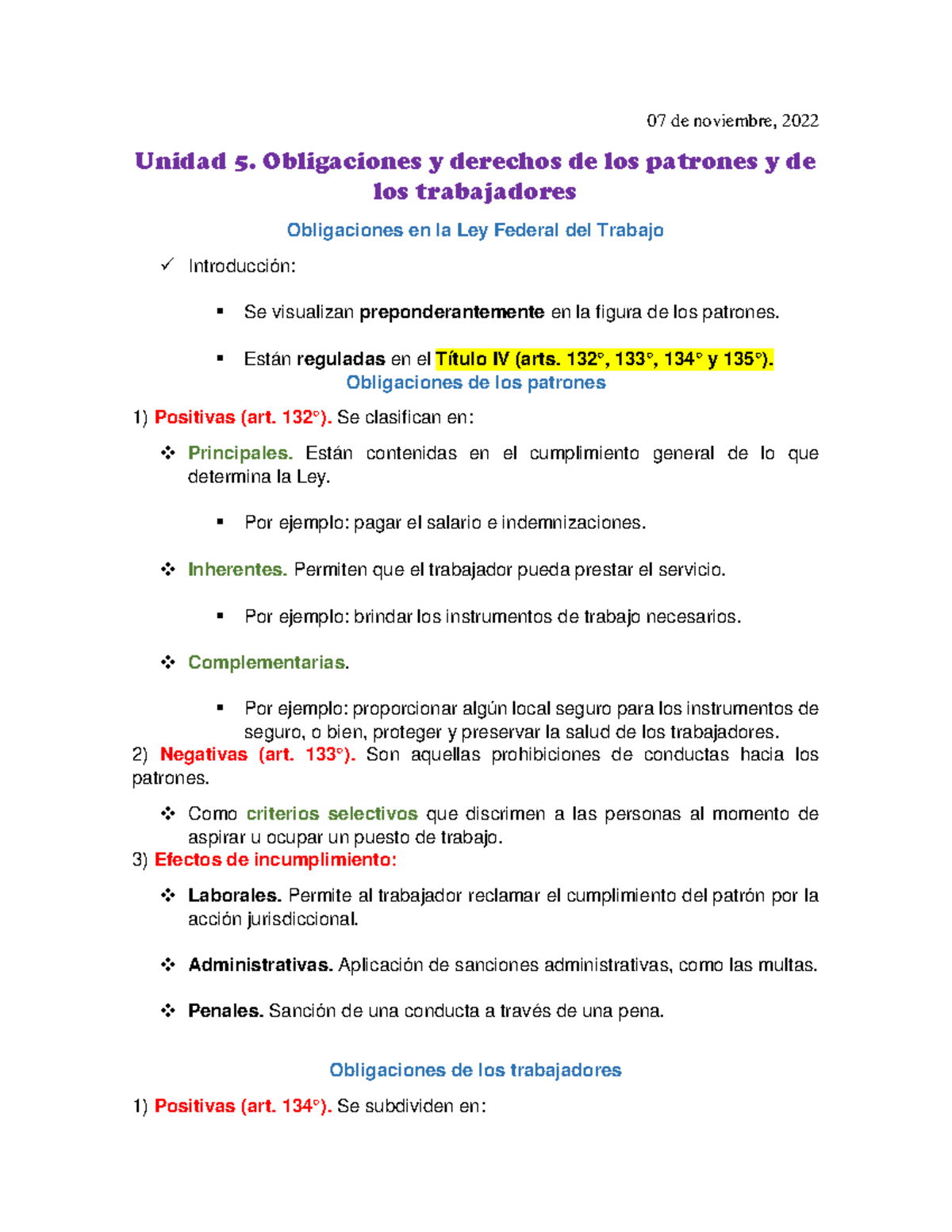 07 de noviembre, 2022

Unidad 5. Obligaciones y derechos de los patrones y de los trabajadores

Obligaciones en la Ley Federal del Trabajo

✓ Introducción:

▪ Se visualizan preponderantemente en la figura de los patrones.

▪ Están reguladas en el Título IV (arts. 132°, 133°, 134° y 135°).

Obligaciones de los patrones

1) Positivas (art. 132°). Se clasifican en:

❖ Principales. Están contenidas en el cumplimiento general de lo que determina la Ley.

▪ Por ejemplo: pagar el salario e indemnizaciones.

❖ Inherentes. Permiten que el trabajador pueda prestar el servicio.

▪ Por ejemplo: brindar los instrumentos de trabajo necesarios.

❖ Complementarias.

▪ Por ejemplo: proporcionar algún local seguro para los instrumentos de seguro, o bien, proteger y preservar la salud de los trabajadores.

2) Negativas (art. 133°). Son aquellas prohibiciones de conductas hacia los patrones.

❖ Como criterios selectivos que discrimen a las personas al momento de aspirar u ocupar un puesto de trabajo.

3) Efectos de incumplimiento:

❖ Laborales. Permite al trabajador reclamar el cumplimiento del patrón por la acción jurisdiccional.

❖ Administrativas. Aplicación de sanciones administrativas, como las multas.

❖ Penales. Sanción de una conducta a través de una pena.

Obligaciones de los trabajadores

1) Positivas (art. 134°). Se subdividen en: